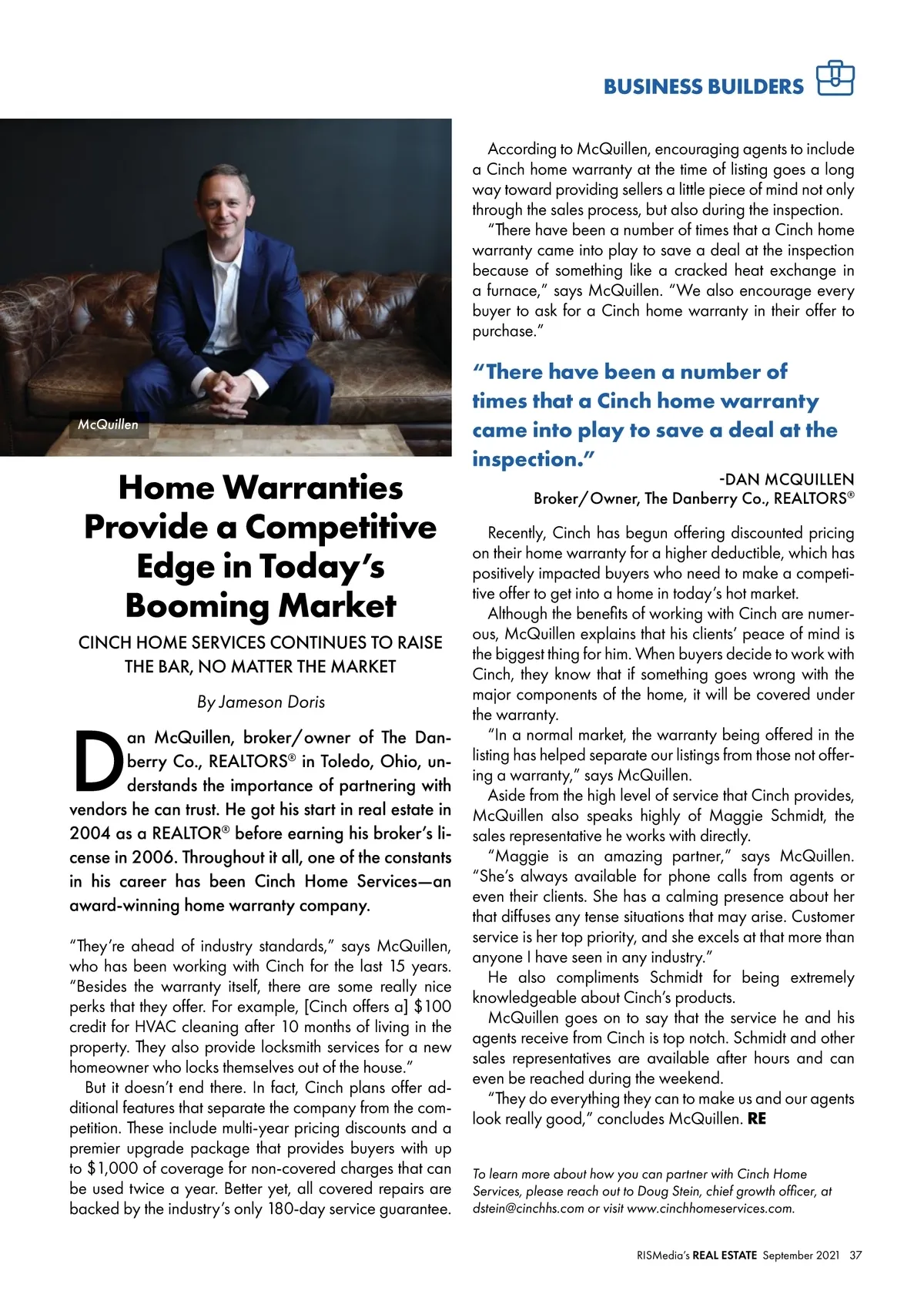 BUSINESS BUILDERS

McQuillen

Home Warranties Provide a Competitive Edge in Today's Booming Market

CINCH HOME SERVICES CONTINUES TO RAISE THE BAR, NO MATTER THE MARKET

By Jameson Doris

Dan McQuillen, broker/owner of The Danberry Co., REALTORS® in Toledo, Ohio, understands the importance of partnering with vendors he can trust. He got his start in real estate in 2004 as a REALTOR® before earning his broker's license in 2006. Throughout it all, one of the constants in his career has been Cinch Home Services—an award-winning home warranty company.

"They're ahead of industry standards," says McQuillen, who has been working with Cinch for the last 15 years. "Besides the warranty itself, there are some really nice perks that they offer. For example, [Cinch offers a] $100 credit for HVAC cleaning after 10 months of living in the property. They also provide locksmith services for a new homeowner who locks themselves out of the house."

But it doesn't end there. In fact, Cinch plans offer additional features that separate the company from the competition. These include multi-year pricing discounts and a premier upgrade package that provides buyers with up to $1,000 of coverage for non-covered charges that can be used twice a year. Better yet, all covered repairs are backed by the industry's only 180-day service guarantee.

According to McQuillen, encouraging agents to include a Cinch home warranty at the time of listing goes a long way toward providing sellers a little piece of mind not only through the sales process, but also during the inspection.

"There have been a number of times that a Cinch home warranty came into play to save a deal at the inspection because of something like a cracked heat exchange in a furnace," says McQuillen. "We also encourage every buyer to ask for a Cinch home warranty in their offer to purchase."

"There have been a number of times that a Cinch home warranty came into play to save a deal at the inspection."

-DAN MCQUILLEN
Broker/Owner, The Danberry Co., REALTORS®

Recently, Cinch has begun offering discounted pricing on their home warranty for a higher deductible, which has positively impacted buyers who need to make a competitive offer to get into a home in today's hot market.

Although the benefits of working with Cinch are numerous, McQuillen explains that his clients' peace of mind is the biggest thing for him. When buyers decide to work with Cinch, they know that if something goes wrong with the major components of the home, it will be covered under the warranty.

"In a normal market, the warranty being offered in the listing has helped separate our listings from those not offering a warranty," says McQuillen.

Aside from the high level of service that Cinch provides, McQuillen also speaks highly of Maggie Schmidt, the sales representative he works with directly.

"Maggie is an amazing partner," says McQuillen. "She's always available for phone calls from agents or even their clients. She has a calming presence about her that diffuses any tense situations that may arise. Customer service is her top priority, and she excels at that more than anyone I have seen in any industry."

He also compliments Schmidt for being extremely knowledgeable about Cinch's products.

McQuillen goes on to say that the service he and his agents receive from Cinch is top notch. Schmidt and other sales representatives are available after hours and can even be reached during the weekend.

"They do everything they can to make us and our agents look really good," concludes McQuillen. RE

To learn more about how you can partner with Cinch Home Services, please reach out to Doug Stein, chief growth officer, at dstein@cinchhs.com or visit www.cinchhomeservices.com.

RISMedia's REAL ESTATE September 2021 37